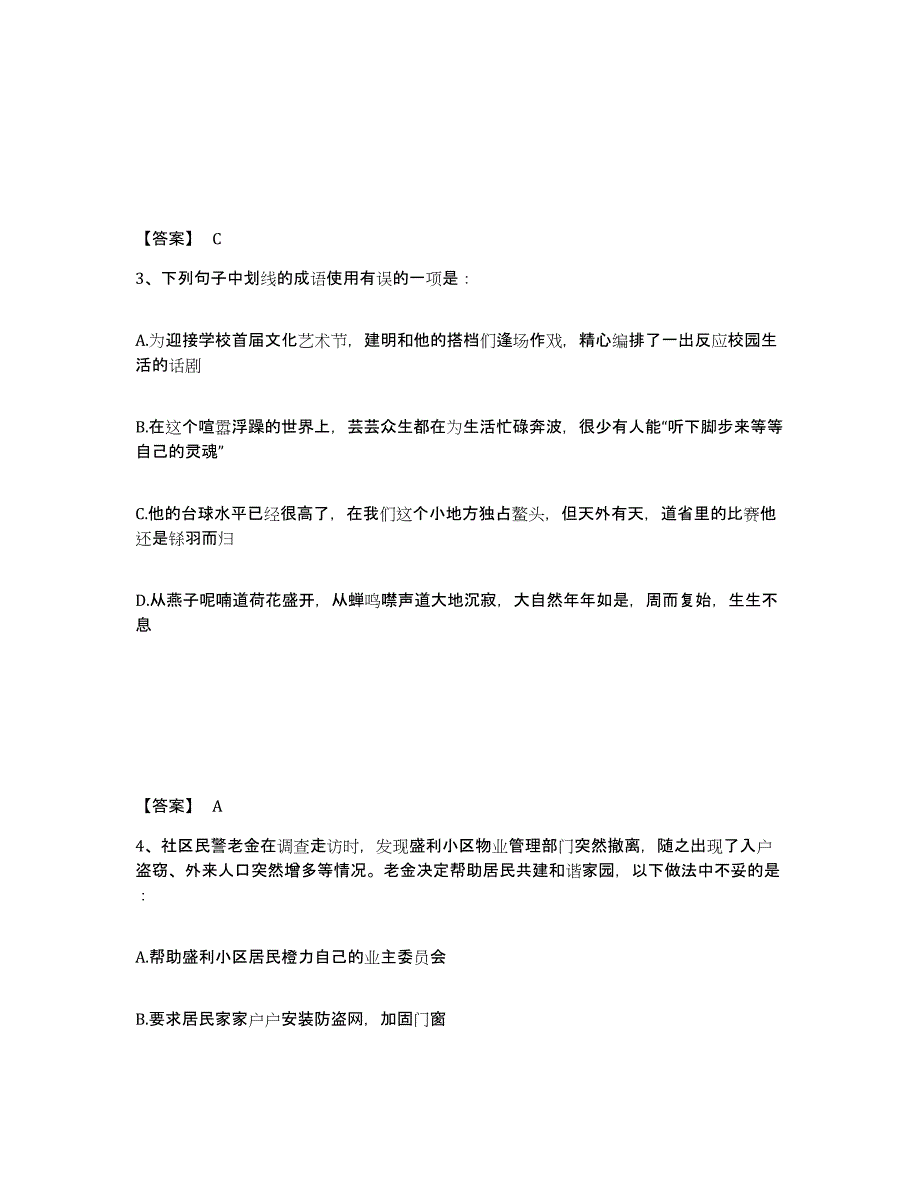 【答案】 C

3、下列句子中划线的成语使用有误的一项是：

A.为迎接学校首届文化艺术节，建明和他的搭档们逢场作戏，精心编排了一出反应校园生活的话剧

B.在这个喧嚣浮躁的世界上，芸芸众生都在为生活忙碌奔波，很少有人能“听下脚步来等等自己的灵魂”

C.他的台球水平已经很高了，在我们这个小地方独占鳌头，但天外有天，道省里的比赛他还是铩羽而归

D.从燕子呢喃道荷花盛开，从蝉鸣噤声道大地沉寂，大自然年年如是，周而复始，生生不息

【答案】 A

4、社区民警老金在调查走访时，发现盛利小区物业管理部门突然撤离，随之出现了入户盗窃、外来人口突然增多等情况。老金决定帮助居民共建和谐家园，以下做法中不妥的是：

A.帮助盛利小区居民橙力自己的业主委员会

B.要求居民家家户户安装防盗网，加固门窗